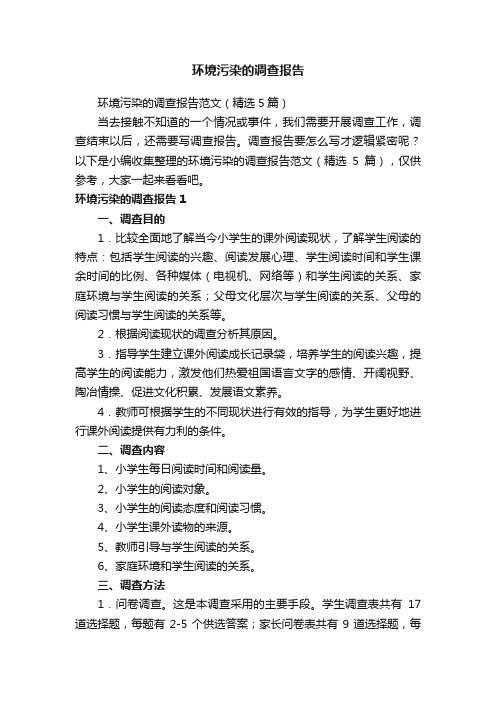 环境污染的调查报告

环境污染的调查报告范文（精选 5 篇）

当去接触不知道的一个情况或事件，我们需要开展调查工作，调查结束以后，还需要写调查报告。调查报告要怎么写才逻辑紧密呢？以下是小编收集整理的环境污染的调查报告范文（精选 5 篇），仅供参考，大家一起来看看吧。

环境污染的调查报告 1

一、调查目的

1．比较全面地了解当今小学生的课外阅读现状，了解学生阅读的特点：包括学生阅读的兴趣、阅读发展心理、学生阅读时间和学生课余时间的比例、各种媒体（电视机、网络等）和学生阅读的关系、家庭环境与学生阅读的关系；父母文化层次与学生阅读的关系、父母的阅读习惯与学生阅读的关系等。

2．根据阅读现状的调查分析其原因。

3．指导学生建立课外阅读成长记录袋，培养学生的阅读兴趣，提高学生的阅读能力，激发他们热爱祖国语言文字的感情、开阔视野、陶冶情操、促进文化积累、发展语文素养。

4．教师可根据学生的不同现状进行有效的指导，为学生更好地进行课外阅读提供有力利的条件。

二、调查内容

1、小学生每日阅读时间和阅读量。

2、小学生的阅读对象。

3、小学生的阅读态度和阅读习惯。

4、小学生课外读物的来源。

5、教师引导与学生阅读的关系。

6、家庭环境和学生阅读的关系。

三、调查方法

1．问卷调查。这是本调查采用的主要手段。学生调查表共有 17 道选择题，每题有 2-5 个供选答案；家长问卷表共有 9 道选择题，每